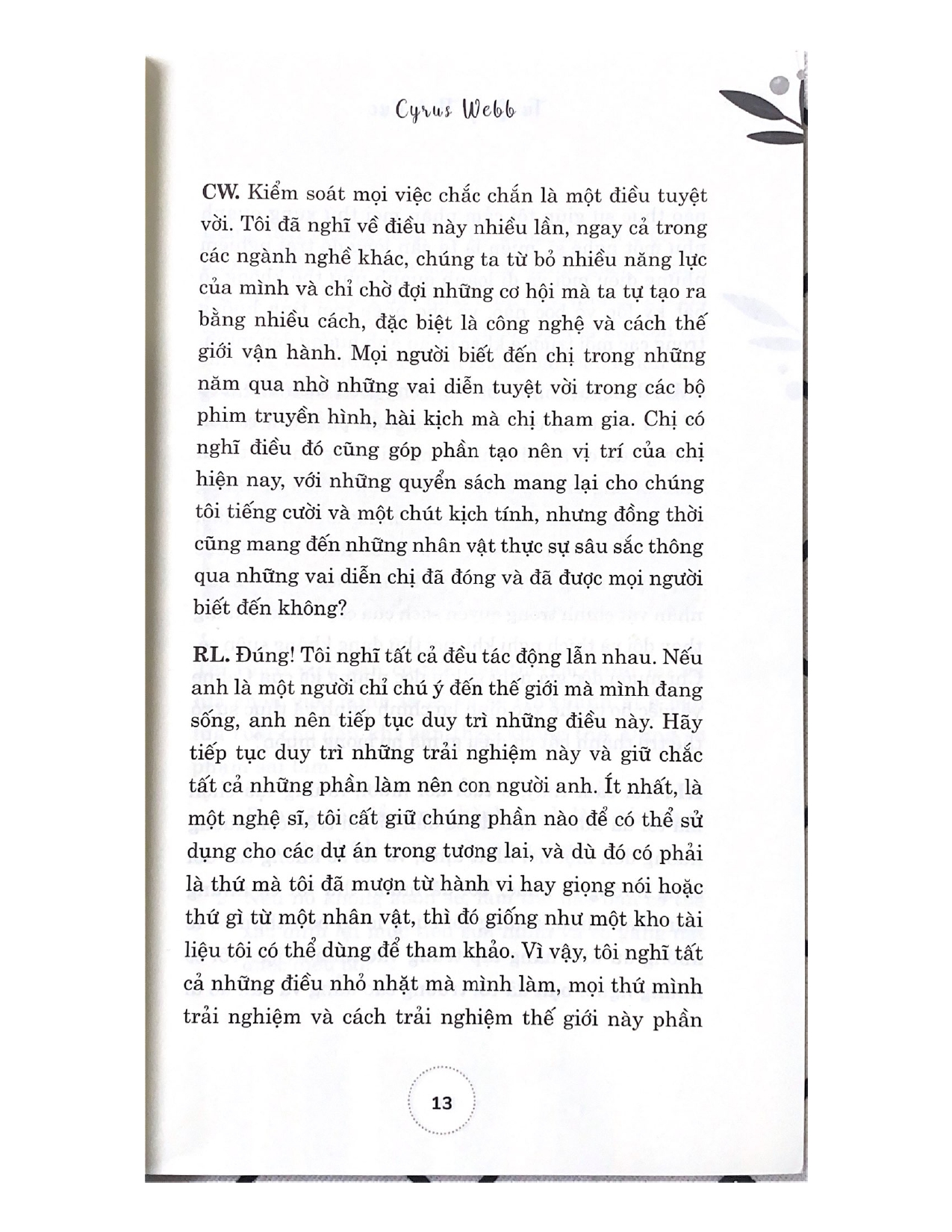 Cyrus Webb

CW. Kiểm soát mọi việc chắc chắn là một điều tuyệt vời. Tôi đã nghĩ về điều này nhiều lần, ngay cả trong các ngành nghề khác, chúng ta từ bỏ nhiều năng lực của mình và chỉ chờ đợi những cơ hội mà ta tự tạo ra bằng nhiều cách, đặc biệt là công nghệ và cách thế giới vận hành. Mọi người biết đến chị trong những năm qua nhờ những vai diễn tuyệt vời trong các bộ phim truyền hình, hài kịch mà chị tham gia. Chị có nghĩ điều đó cũng góp phần tạo nên vị trí của chị hiện nay, với những quyển sách mang lại cho chúng tôi tiếng cười và một chút kịch tính, nhưng đồng thời cũng mang đến những nhân vật thực sự sâu sắc thông qua những vai diễn chị đã đóng và đã được mọi người biết đến không?

RL. Đúng! Tôi nghĩ tất cả đều tác động lẫn nhau. Nếu anh là một người chỉ chú ý đến thế giới mà mình đang sống, anh nên tiếp tục duy trì những điều này. Hãy tiếp tục duy trì những trải nghiệm này và giữ chắc tất cả những phần làm nên con người anh. Ít nhất, là một nghệ sĩ, tôi cất giữ chúng phần nào để có thể sử dụng cho các dự án trong tương lai, và dù đó có phải là thứ mà tôi đã mượn từ hành vi hay giọng nói hoặc thứ gì từ một nhân vật, thì đó giống như một kho tài liệu tôi có thể dùng để tham khảo. Vì vậy, tôi nghĩ tất cả những điều nhỏ nhặt mà mình làm, mọi thứ mình trải nghiệm và cách trải nghiệm thế giới này phần

13